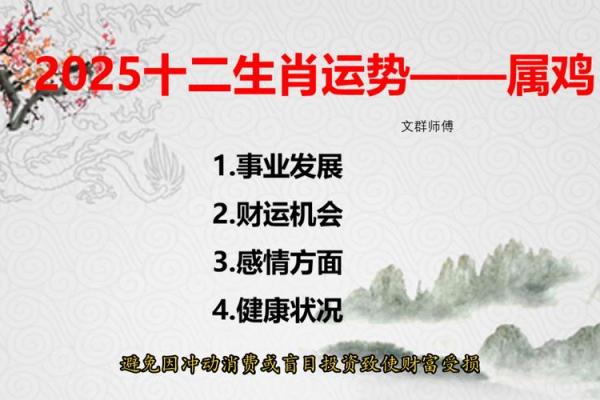 2025十二生肖运势——属鸡

文群师傅

1.事业发展
2.财运机会
3.感情方面
4.健康状况

避免因冲动消费或盲目投资致使财富受损